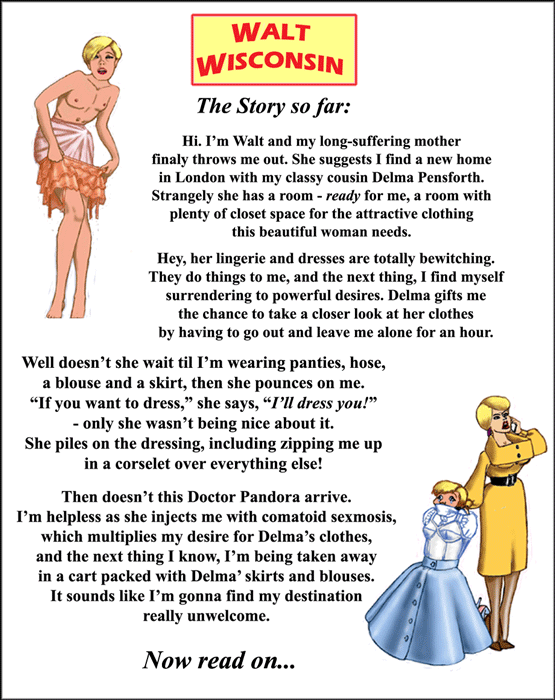 WALT WISCONSIN

The Story so far:

Hi. I'm Walt and my long-suffering mother finaly throws me out. She suggests I find a new home in London with my classy cousin Delma Pensforth. Strangely she has a room - ready for me, a room with plenty of closet space for the attractive clothing this beautiful woman needs.

Hey, her lingerie and dresses are totally bewitching. They do things to me, and the next thing, I find myself surrendering to powerful desires. Delma gifts me the chance to take a closer look at her clothes by having to go out and leave me alone for an hour.

Well doesn't she wait til I'm wearing panties, hose, a blouse and a skirt, then she pounces on me. "If you want to dress," she says, "I'll dress you!" - only she wasn't being nice about it. She piles on the dressing, including zipping me up in a corselet over everything else!

Then doesn't this Doctor Pandora arrive. I'm helpless as she injects me with comatoid sexmosis, which multiplies my desire for Delma's clothes, and the next thing I know, I'm being taken away in a cart packed with Delma' skirts and blouses. It sounds like I'm gonna find my destination really unwelcome.

Now read on...